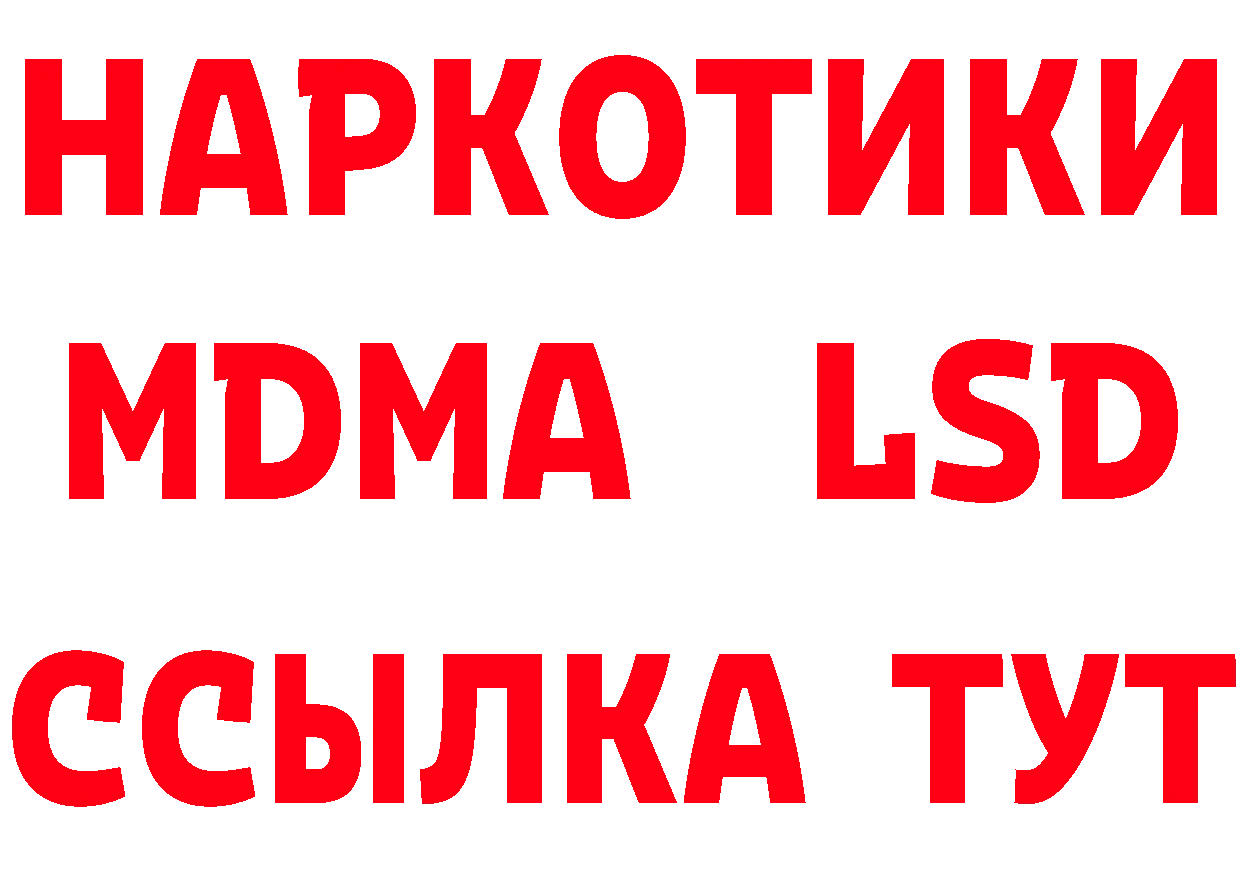 НАРКОТИКИ
MDMA LSD
ССЫЛКА ТУТ